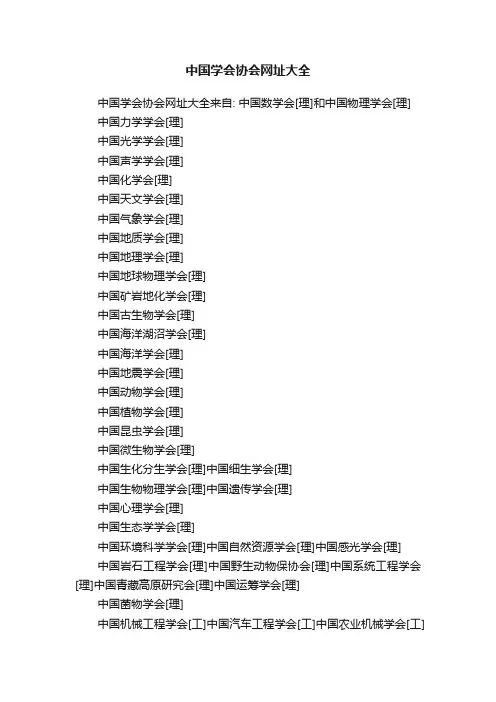 中国学会协会网址大全

中国学会协会网址大全来自: 中国数学会[理]和中国物理学会[理]

中国力学学会[理]

中国光学学会[理]

中国声学学会[理]

中国化学会[理]

中国天文学会[理]

中国气象学会[理]

中国地质学会[理]

中国地理学会[理]

中国地球物理学会[理]

中国矿岩地化学会[理]

中国古生物学会[理]

中国海洋湖沼学会[理]

中国海洋学会[理]

中国地震学会[理]

中国动物学会[理]

中国植物学会[理]

中国昆虫学会[理]

中国微生物学会[理]

中国生化分生学会[理]中国细生学会[理]

中国生物物理学会[理]中国遗传学会[理]

中国心理学会[理]

中国生态学学会[理]

中国环境科学学会[理]中国自然资源学会[理]中国感光学会[理]

中国岩石工程学会[理]中国野生动物保协会[理]中国系统工程学会[理]中国青藏高原研究会[理]中国运筹学会[理]

中国菌物学会[理]

中国机械工程学会[工]中国汽车工程学会[工]中国农业机械学会[工]